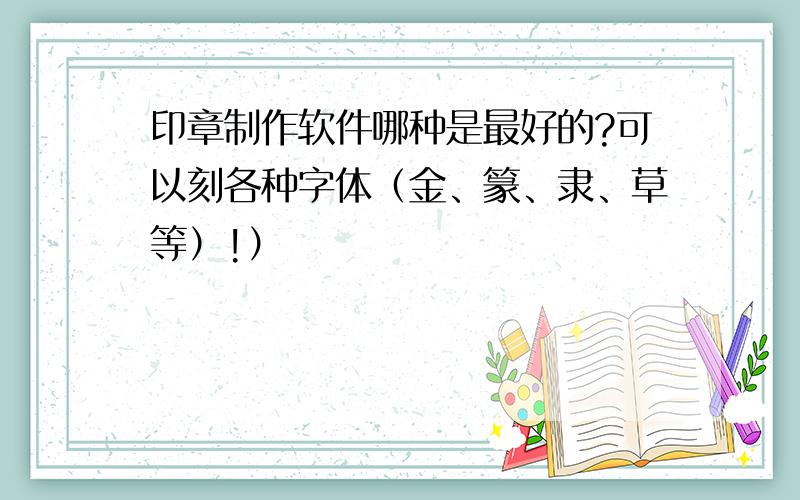 印章制作软件哪种是最好的?可以刻各种字体（金、篆、隶、草等）!）